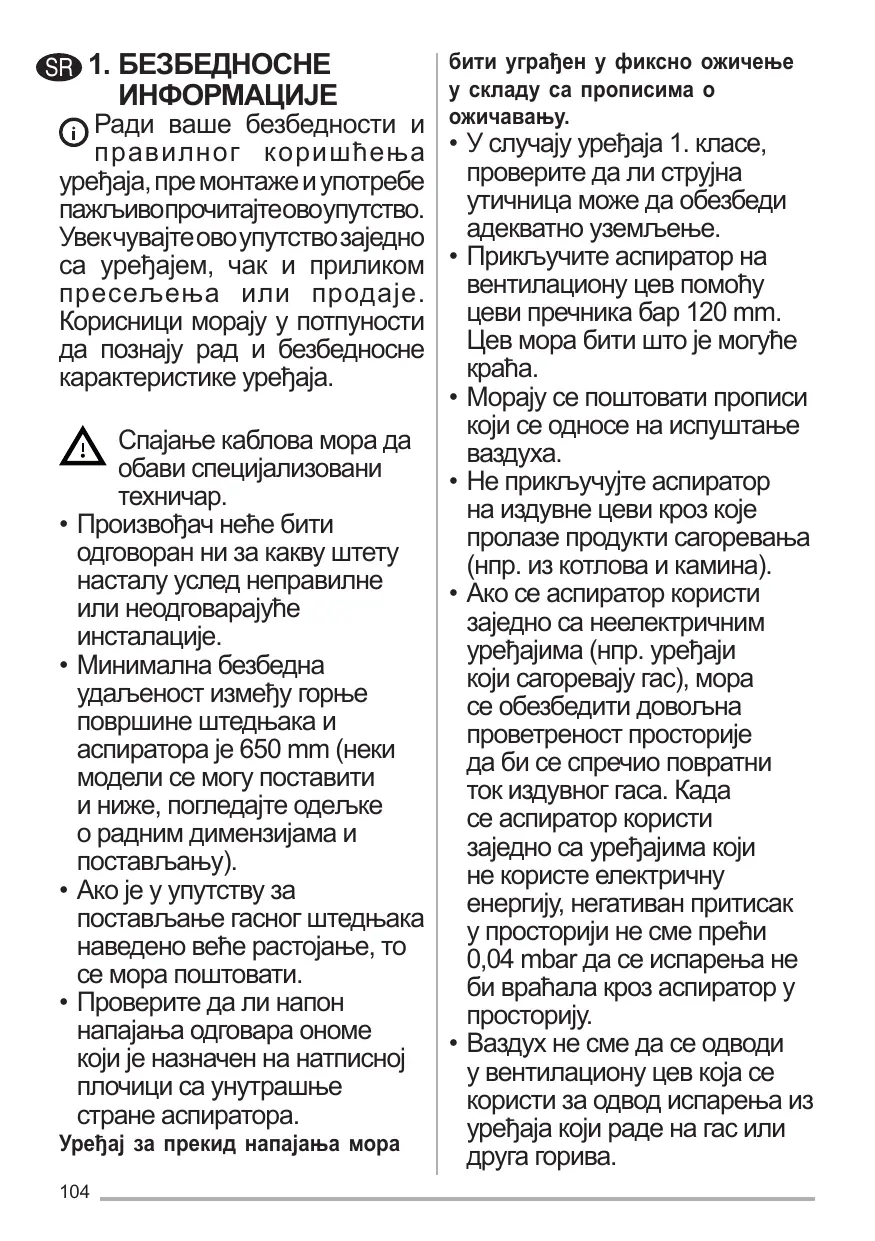 SR 1. БЕЗБЕДНОСНЕ ИНФОРМАЦИЈЕ

Ради ваше безбедности и правилног коришћења уређаја, пре монтаже и употребе пажљиво прочитајте ово упутство. Увек чувајте ово упутство заједно са уређајем, чак и приликом пресељења или продаје. Корисници морају у потпуности да познају рад и безбедносне карактеристике уређаја.

Спајање каблова мора да обави специјализовани техничар.

• Произвођач неће бити одговоран ни за какву штету насталу услед неправилне или неодговарајуће инсталације.
• Минимална безбедна удаљеност између горње површине штедњака и аспиратора је 650 mm (неки модели се могу поставити и ниже, погледајте одељке о радним димензијама и постављању).
• Ако је у упутству за постављање гасног штедњака наведено веће растојање, то се мора поштовати.
• Проверите да ли напон напајања одговара ономе који је назначен на натписној плочици са унутрашње стране аспиратора.

Уређај за прекид напајања мора бити уграђен у фиксно ожичење у складу са прописима о ожичавању.

• У случају уређаја 1. класе, проверите да ли струјна утичница може да обезбеди адекватно уземљење.
• Прикључите аспиратор на вентилациону цев помоћу цеви пречника бар 120 mm. Цев мора бити што је могуће краћа.
• Морају се поштовати прописи који се односе на испуштање ваздуха.
• Не прикључујте аспиратор на издувне цеви кроз које пролазе продукти сагоревања (нпр. из котлова и камина).
• Ако се аспиратор користи заједно са неелектричним уређајима (нпр. уређаји који сагоревају гас), мора се обезбедити довољна проветреност просторије да би се спречио повратни ток издувног гаса. Када се аспиратор користи заједно са уређајима који не користе електричну енергију, негативан притисак у просторији не сме прећи 0,04 mbar да се испарења не би враћала кроз аспиратор у просторију.
• Ваздух не сме да се одводи у вентилациону цев која се користи за одвод испарења из уређаја који раде на гас или друга горива.

104